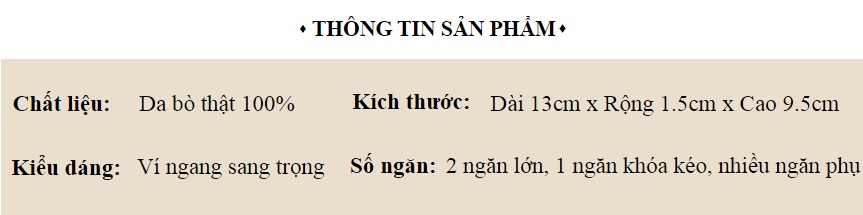 ♦ THÔNG TIN SẢN PHẨM ♦

Chất liệu: Da bò thật 100%

Kích thước: Dài 13cm x Rộng 1.5cm x Cao 9.5cm

Kiểu dáng: Ví ngang sang trọng

Số ngăn: 2 ngăn lớn, 1 ngăn khóa kéo, nhiều ngăn phụ